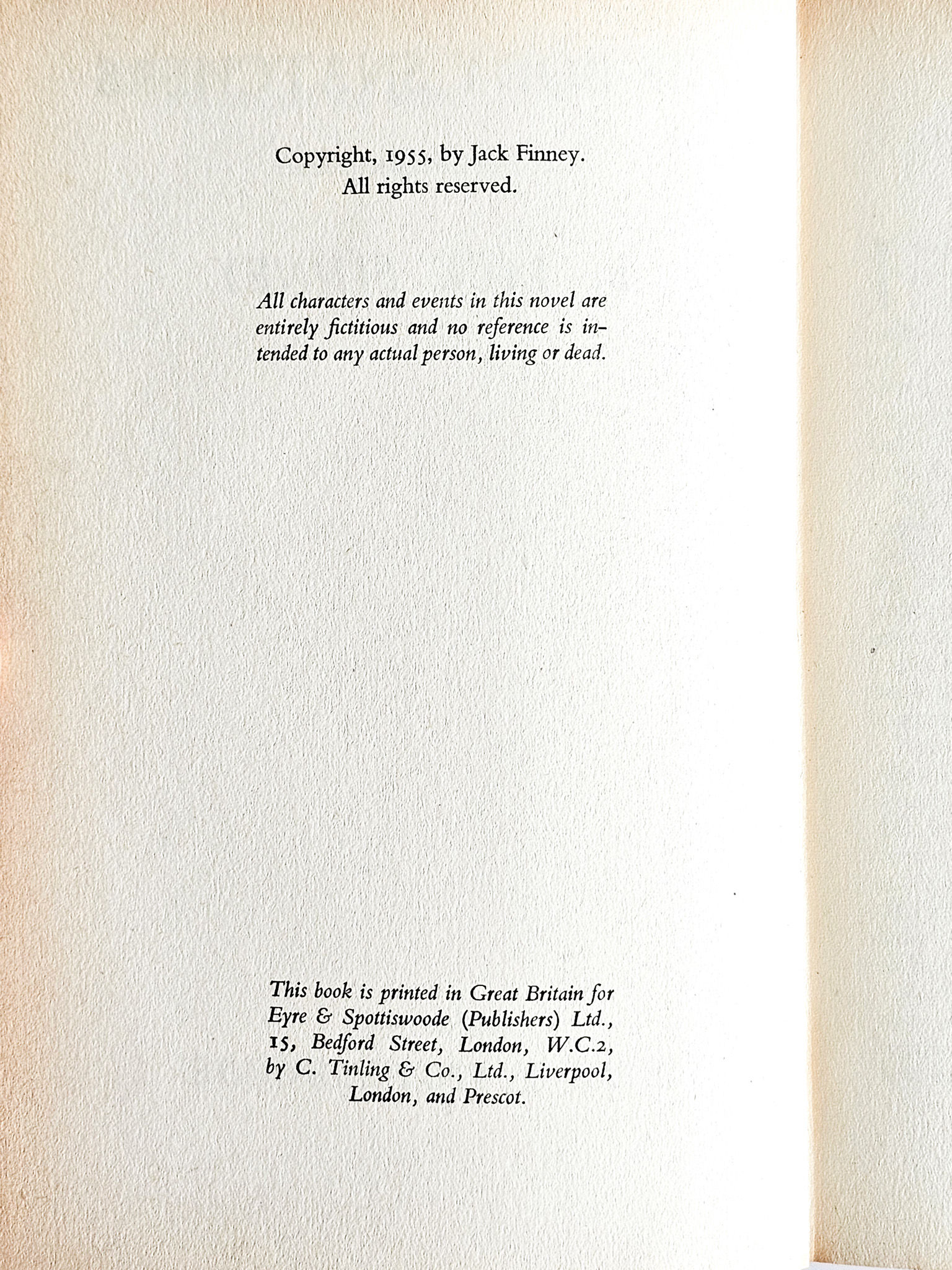 Copyright, 1955, by Jack Finney.
All rights reserved.

All characters and events in this novel are entirely fictitious and no reference is intended to any actual person, living or dead.

This book is printed in Great Britain for Eyre & Spottiswoode (Publishers) Ltd., 15, Bedford Street, London, W.C.2, by C. Tinling & Co., Ltd., Liverpool, London, and Prescot.